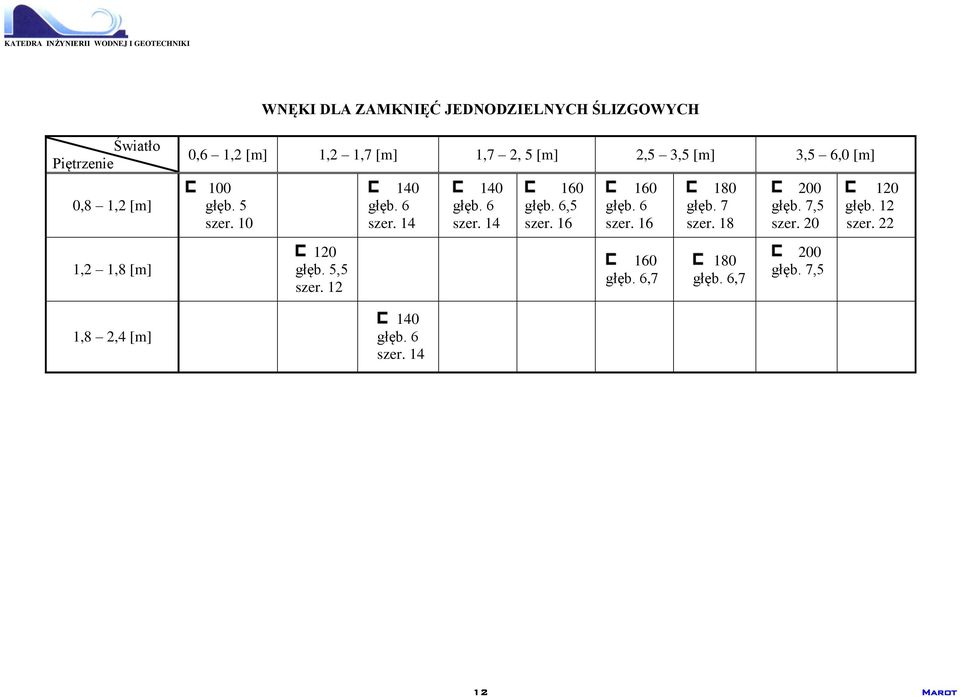 KATEDRA INŻYNIERII WODNEJ I GEOTECHNIKI

WNĘKI DLA ZAMKNIĘĆ JEDNODZIELNYCH ŚLIZGOWYCH

| Światło / Piętrzenie | 0,6 – 1,2 [m] | 1,2 – 1,7 [m] | | 1,7 – 2, 5 [m] | | 2,5 – 3,5 [m] | | 3,5 – 6,0 [m] | |
|---|---|---|---|---|---|---|---|---|---|
| 0,8 – 1,2 [m] | ⊏ 100 głęb. 5 szer. 10 | | ⊏ 140 głęb. 6 szer. 14 | ⊏ 140 głęb. 6 szer. 14 | ⊏ 160 głęb. 6,5 szer. 16 | ⊏ 160 głęb. 6 szer. 16 | ⊏ 180 głęb. 7 szer. 18 | ⊏ 200 głęb. 7,5 szer. 20 | ⊏ 120 głęb. 12 szer. 22 |
| 1,2 – 1,8 [m] | | ⊏ 120 głęb. 5,5 szer. 12 | | | | ⊏ 160 głęb. 6,7 | ⊏ 180 głęb. 6,7 | ⊏ 200 głęb. 7,5 | |
| 1,8 – 2,4 [m] | | | ⊏ 140 głęb. 6 szer. 14 | | | | | | |

12

MAROT